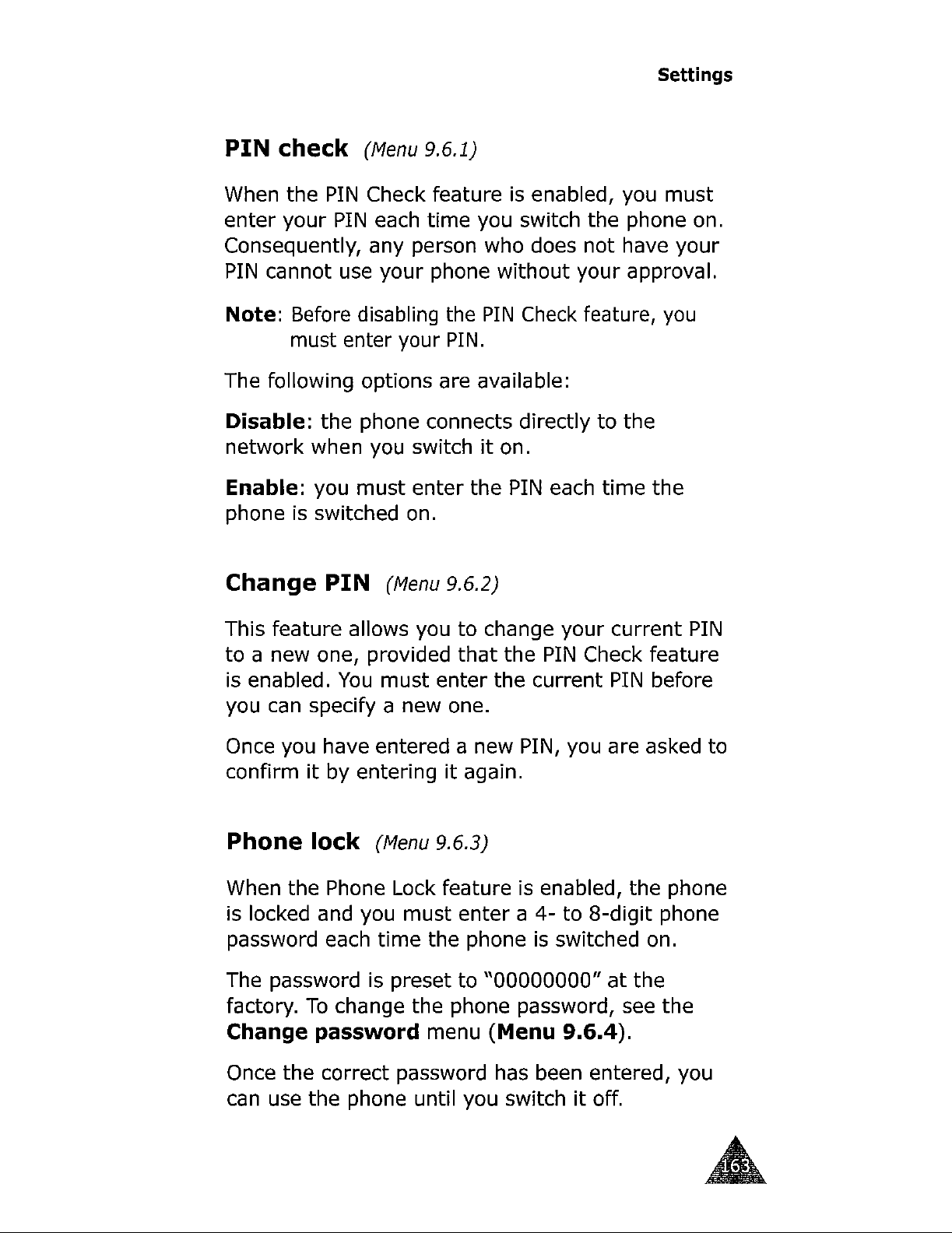 Settings

PIN check (Menu 9.6.1)

When the PIN Check feature is enabled, you must enter your PIN each time you switch the phone on. Consequently, any person who does not have your PIN cannot use your phone without your approval.

Note: Before disabling the PIN Check feature, you must enter your PIN.

The following options are available:

Disable: the phone connects directly to the network when you switch it on.

Enable: you must enter the PIN each time the phone is switched on.

Change PIN (Menu 9.6.2)

This feature allows you to change your current PIN to a new one, provided that the PIN Check feature is enabled. You must enter the current PIN before you can specify a new one.

Once you have entered a new PIN, you are asked to confirm it by entering it again.

Phone lock (Menu 9.6.3)

When the Phone Lock feature is enabled, the phone is locked and you must enter a 4- to 8-digit phone password each time the phone is switched on.

The password is preset to "00000000" at the factory. To change the phone password, see the Change password menu (Menu 9.6.4).

Once the correct password has been entered, you can use the phone until you switch it off.

163